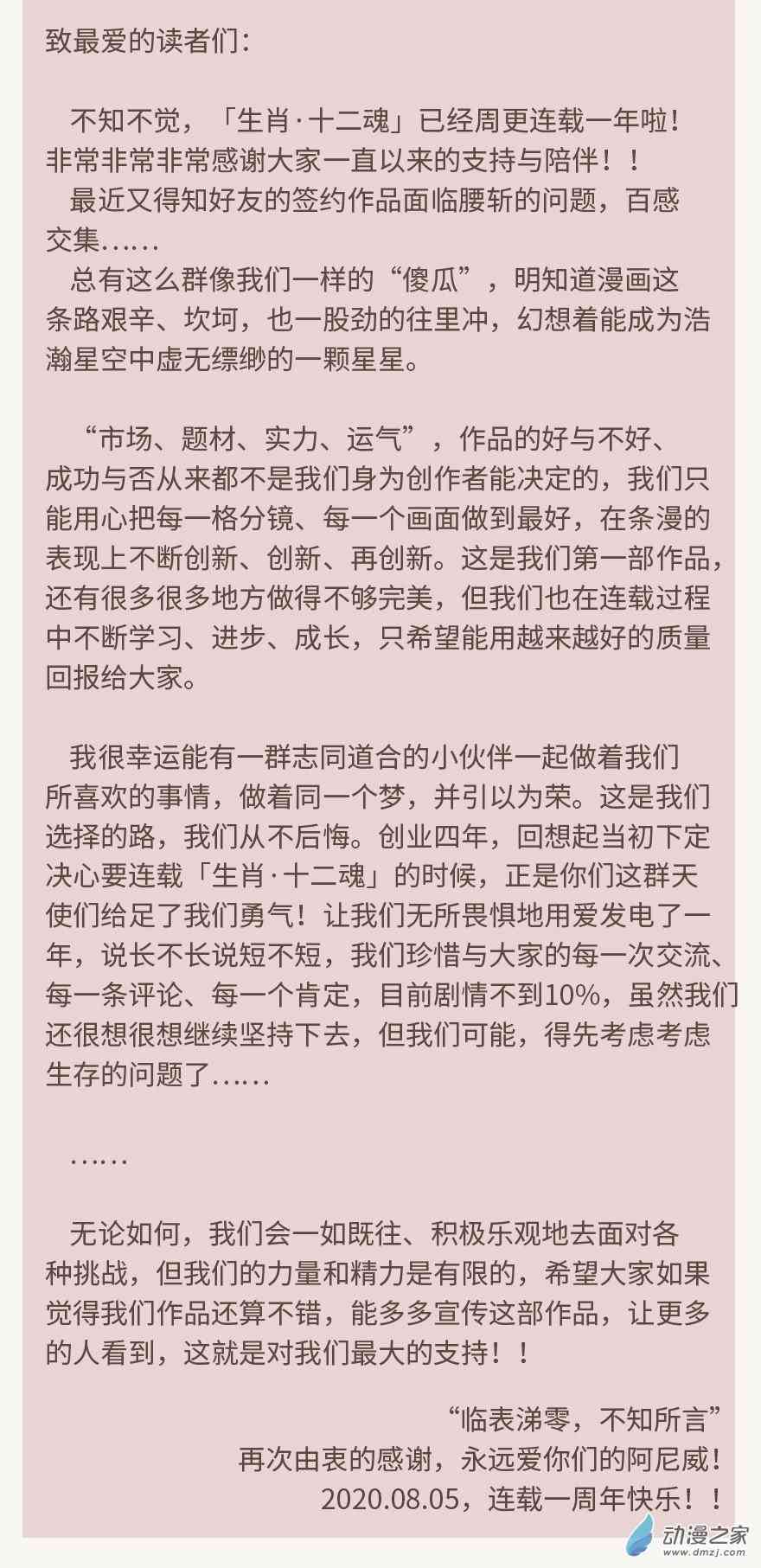 致最爱的读者们：

不知不觉，「生肖·十二魂」已经周更连载一年啦！非常非常非常感谢大家一直以来的支持与陪伴！！

最近又得知好友的签约作品面临腰斩的问题，百感交集……

总有这么群像我们一样的“傻瓜”，明知道漫画这条路艰辛、坎坷，也一股劲的往里冲，幻想着能成为浩瀚星空中虚无缥缈的一颗星星。

“市场、题材、实力、运气”，作品的好与不好、成功与否从来都不是我们身为创作者能决定的，我们只能用心把每一格分镜、每一个画面做到最好，在条漫的表现上不断创新、创新、再创新。这是我们第一部作品，还有很多很多地方做得不够完美，但我们也在连载过程中不断学习、进步、成长，只希望能用越来越好的质量回报给大家。

我很幸运能有一群志同道合的小伙伴一起做着我们所喜欢的事情，做着同一个梦，并引以为荣。这是我们选择的路，我们从不后悔。创业四年，回想起当初下定决心要连载「生肖·十二魂」的时候，正是你们这群天使们给足了我们勇气！让我们无所畏惧地用爱发电了一年，说长不长说短不短，我们珍惜与大家的每一次交流、每一条评论、每一个肯定，目前剧情不到10%，虽然我们还很想很想继续坚持下去，但我们可能，得先考虑考虑生存的问题了……

……

无论如何，我们会一如既往、积极乐观地去面对各种挑战，但我们的力量和精力是有限的，希望大家如果觉得我们作品还算不错，能多多宣传这部作品，让更多的人看到，这就是对我们最大的支持！！

“临表涕零，不知所言”
再次由衷的感谢，永远爱你们的阿尼威！
2020.08.05，连载一周年快乐！！

动漫之家
www.dmzj.com